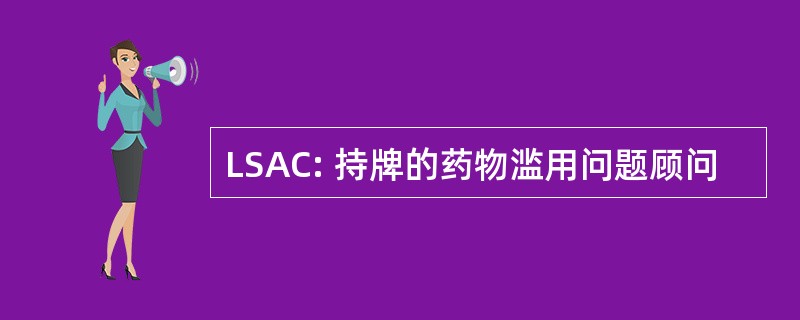 LSAC: 持牌的药物滥用问题顾问